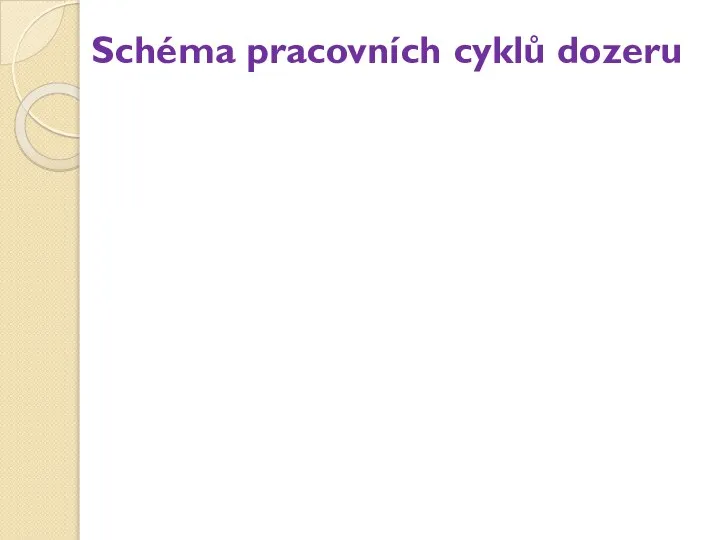 Schéma pracovních cyklů dozeru